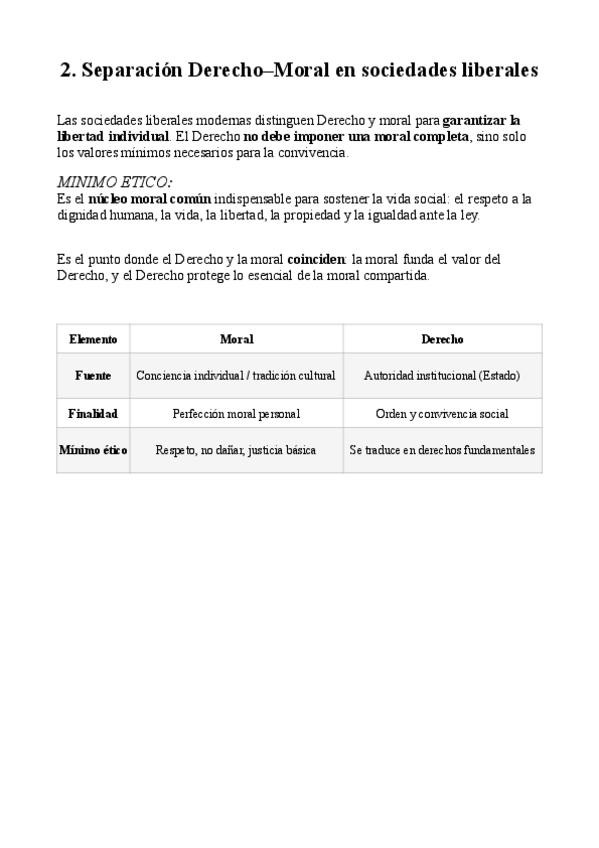 2. Separación Derecho–Moral en sociedades liberales

Las sociedades liberales modernas distinguen Derecho y moral para garantizar la libertad individual. El Derecho no debe imponer una moral completa, sino solo los valores mínimos necesarios para la convivencia.

MINIMO ETICO:
Es el núcleo moral común indispensable para sostener la vida social: el respeto a la dignidad humana, la vida, la libertad, la propiedad y la igualdad ante la ley.

Es el punto donde el Derecho y la moral coinciden: la moral funda el valor del Derecho, y el Derecho protege lo esencial de la moral compartida.

| Elemento | Moral | Derecho |
|---|---|---|
| Fuente | Conciencia individual / tradición cultural | Autoridad institucional (Estado) |
| Finalidad | Perfección moral personal | Orden y convivencia social |
| Mínimo ético | Respeto, no dañar, justicia básica | Se traduce en derechos fundamentales |